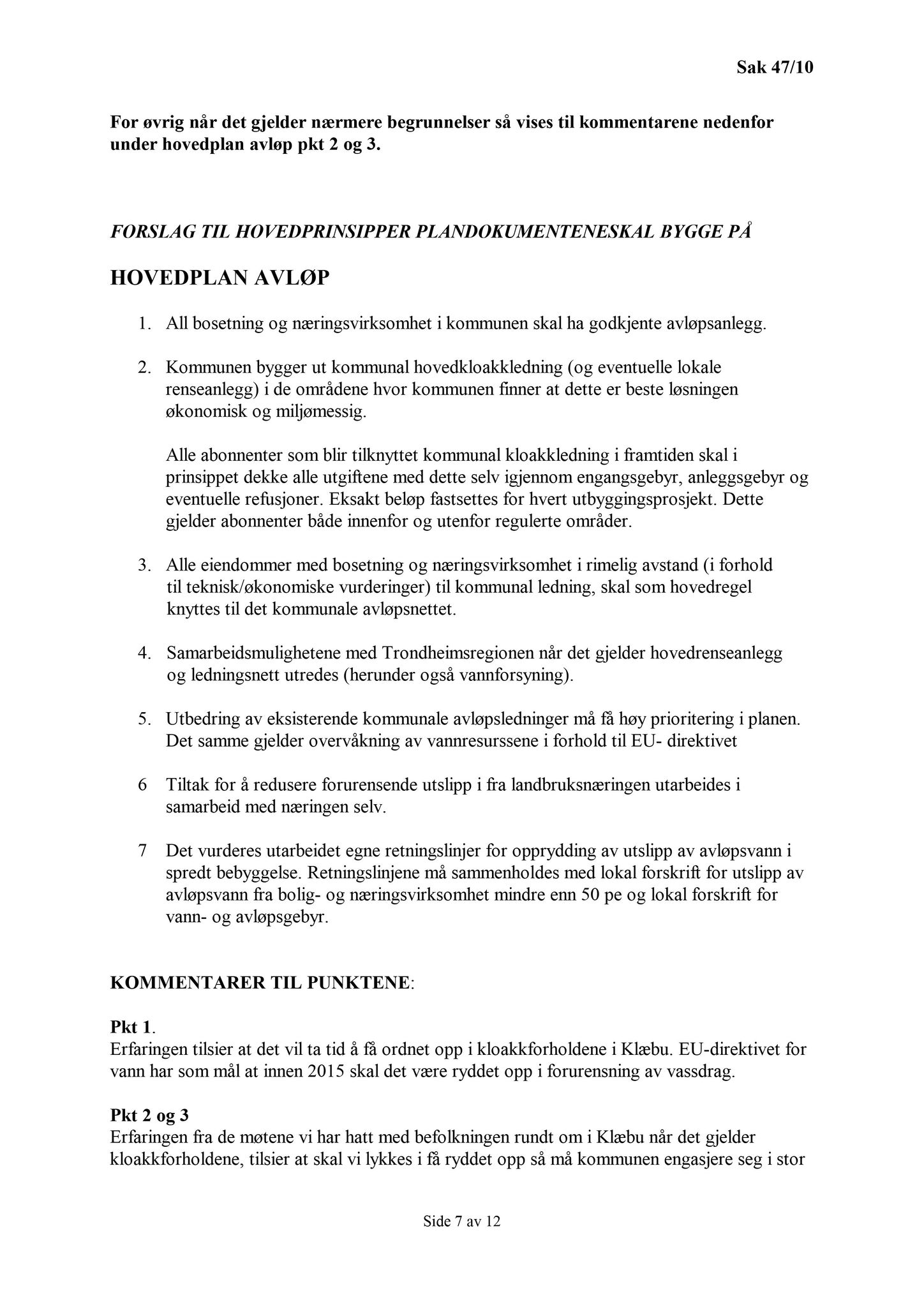 Sak 47/10

For øvrig når det gjelder nærmere begrunnelser så vises til kommentarene nedenfor under hovedplan avløp pkt 2 og 3.

FORSLAG TIL HOVEDPRINSIPPER PLANDOKUMENTENESKAL BYGGE PÅ

HOVEDPLAN AVLØP

1. All bosetning og næringsvirksomhet i kommunen skal ha godkjente avløpsanlegg.

2. Kommunen bygger ut kommunal hovedkloakkledning (og eventuelle lokale renseanlegg) i de områdene hvor kommunen finner at dette er beste løsningen økonomisk og miljømessig.

Alle abonnenter som blir tilknyttet kommunal kloakkledning i framtiden skal i prinsippet dekke alle utgiftene med dette selv igjennom engangsgebyr, anleggsgebyr og eventuelle refusjoner. Eksakt beløp fastsettes for hvert utbyggingsprosjekt. Dette gjelder abonnenter både innenfor og utenfor regulerte områder.

3. Alle eiendommer med bosetning og næringsvirksomhet i rimelig avstand (i forhold til teknisk/økonomiske vurderinger) til kommunal ledning, skal som hovedregel knyttes til det kommunale avløpsnettet.

4. Samarbeidsmulighetene med Trondheimsregionen når det gjelder hovedrenseanlegg og ledningsnett utredes (herunder også vannforsyning).

5. Utbedring av eksisterende kommunale avløpsledninger må få høy prioritering i planen. Det samme gjelder overvåkning av vannresurssene i forhold til EU- direktivet

6 Tiltak for å redusere forurensende utslipp i fra landbruksnæringen utarbeides i samarbeid med næringen selv.

7 Det vurderes utarbeidet egne retningslinjer for opprydding av utslipp av avløpsvann i spredt bebyggelse. Retningslinjene må sammenholdes med lokal forskrift for utslipp av avløpsvann fra bolig- og næringsvirksomhet mindre enn 50 pe og lokal forskrift for vann- og avløpsgebyr.

KOMMENTARER TIL PUNKTENE:

Pkt 1.
Erfaringen tilsier at det vil ta tid å få ordnet opp i kloakkforholdene i Klæbu. EU-direktivet for vann har som mål at innen 2015 skal det være ryddet opp i forurensning av vassdrag.

Pkt 2 og 3
Erfaringen fra de møtene vi har hatt med befolkningen rundt om i Klæbu når det gjelder kloakkforholdene, tilsier at skal vi lykkes i få ryddet opp så må kommunen engasjere seg i stor

Side 7 av 12